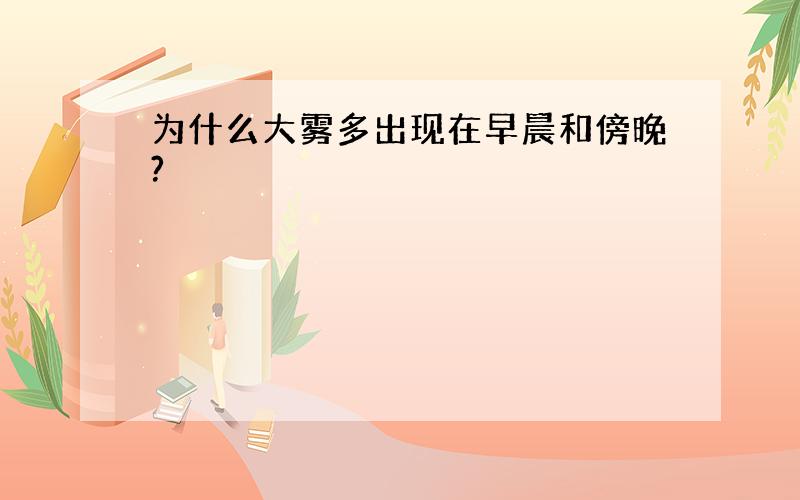 为什么大雾多出现在早晨和傍晚?